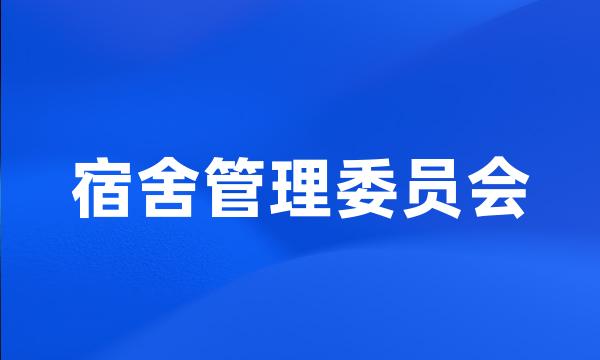 宿舍管理委员会